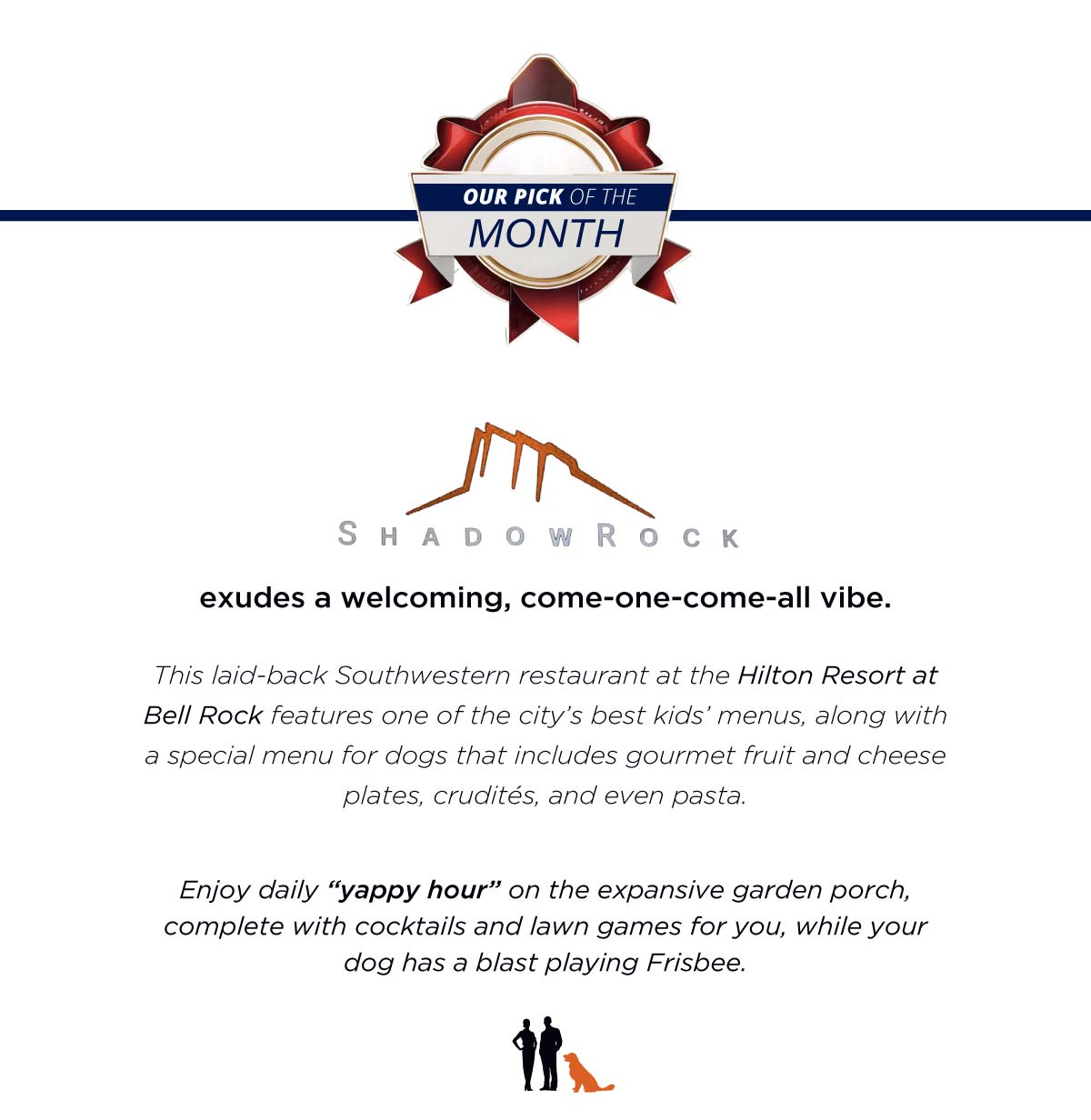 OUR PICK OF THE
MONTH

SHADOWROCK

exudes a welcoming, come-one-come-all vibe.

This laid-back Southwestern restaurant at the Hilton Resort at Bell Rock features one of the city's best kids' menus, along with a special menu for dogs that includes gourmet fruit and cheese plates, crudités, and even pasta.

Enjoy daily "yappy hour" on the expansive garden porch, complete with cocktails and lawn games for you, while your dog has a blast playing Frisbee.